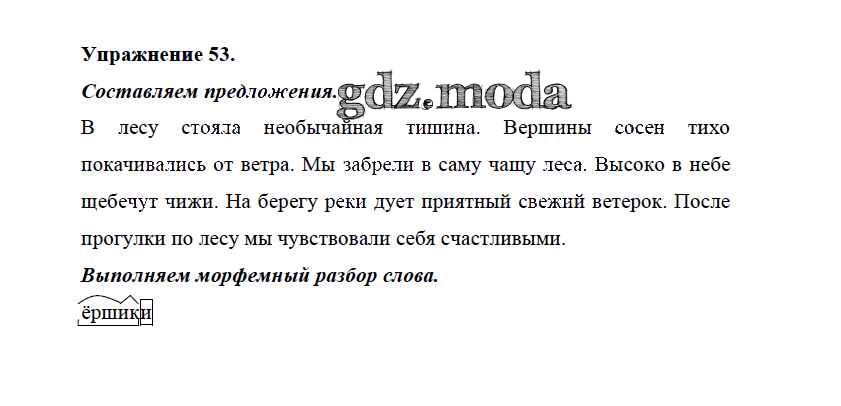 Упражнение 53.

Составляем предложения.

В лесу стояла необычайная тишина. Вершины сосен тихо покачивались от ветра. Мы забрели в саму чащу леса. Высоко в небе щебечут чижи. На берегу реки дует приятный свежий ветерок. После прогулки по лесу мы чувствовали себя счастливыми.

Выполняем морфемный разбор слова.

ёршики

gdz.moda